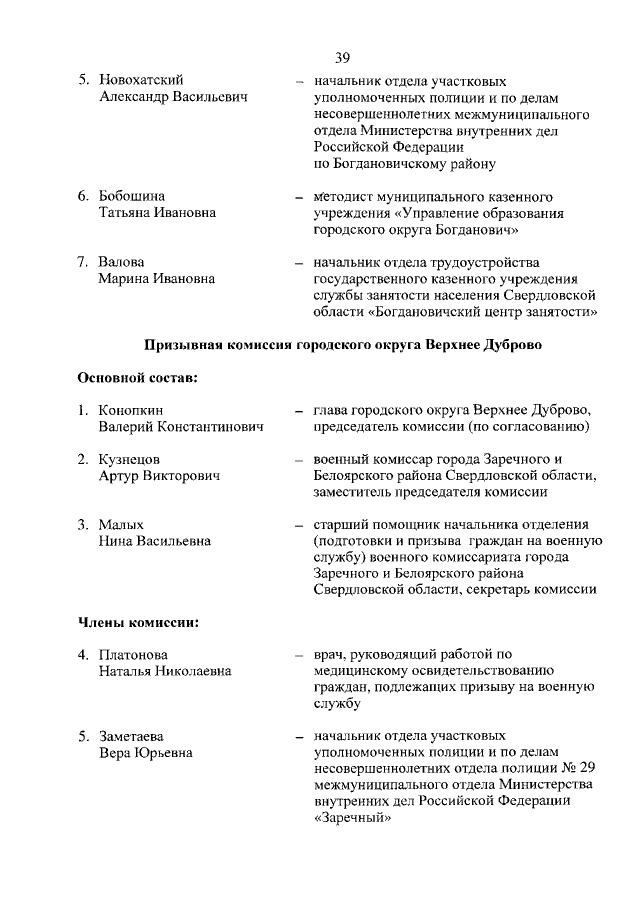 39

5. Новохатский Александр Васильевич – начальник отдела участковых уполномоченных полиции и по делам несовершеннолетних межмуниципального отдела Министерства внутренних дел Российской Федерации по Богдановичскому району

6. Бобошина Татьяна Ивановна – методист муниципального казенного учреждения «Управление образования городского округа Богданович»

7. Валова Марина Ивановна – начальник отдела трудоустройства государственного казенного учреждения службы занятости населения Свердловской области «Богдановичский центр занятости»

Призывная комиссия городского округа Верхнее Дуброво

Основной состав:

1. Конопкин Валерий Константинович – глава городского округа Верхнее Дуброво, председатель комиссии (по согласованию)

2. Кузнецов Артур Викторович – военный комиссар города Заречного и Белоярского района Свердловской области, заместитель председателя комиссии

3. Малых Нина Васильевна – старший помощник начальника отделения (подготовки и призыва граждан на военную службу) военного комиссариата города Заречного и Белоярского района Свердловской области, секретарь комиссии

Члены комиссии:

4. Платонова Наталья Николаевна – врач, руководящий работой по медицинскому освидетельствованию граждан, подлежащих призыву на военную службу

5. Заметаева Вера Юрьевна – начальник отдела участковых уполномоченных полиции и по делам несовершеннолетних отдела полиции № 29 межмуниципального отдела Министерства внутренних дел Российской Федерации «Заречный»